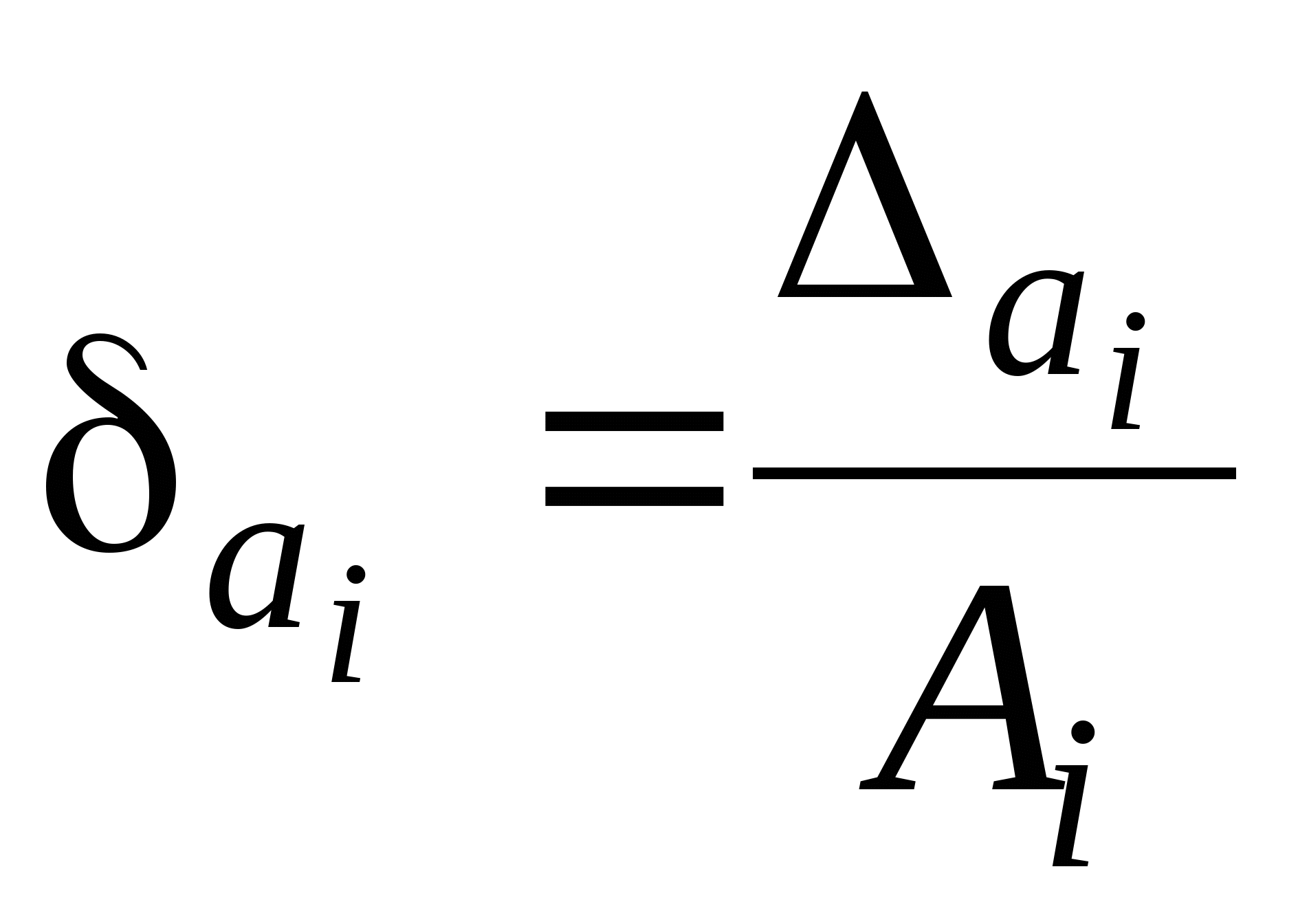 $\delta_{a_i} = \frac{\Delta_{a_i}}{A_i}$